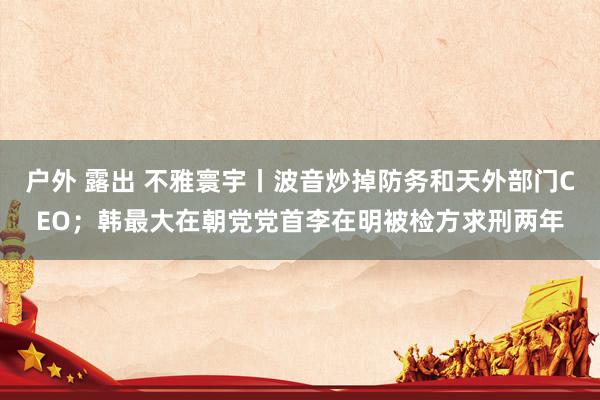 户外 露出 不雅寰宇丨波音炒掉防务和天外部门CEO；韩最大在朝党党首李在明被检方求刑两年